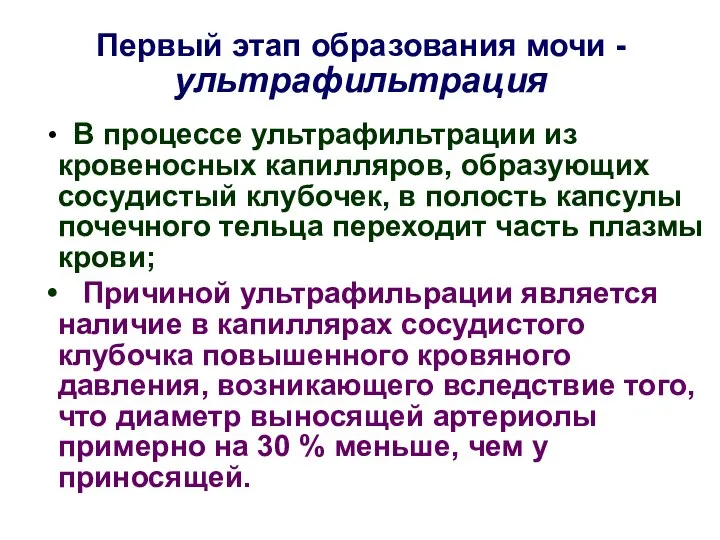 Первый этап образования мочи - ультрафильтрация

• В процессе ультрафильтрации из кровеносных капилляров, образующих сосудистый клубочек, в полость капсулы почечного тельца переходит часть плазмы крови;

• Причиной ультрафильрации является наличие в капиллярах сосудистого клубочка повышенного кровяного давления, возникающего вследствие того, что диаметр выносящей артериолы примерно на 30 % меньше, чем у приносящей.